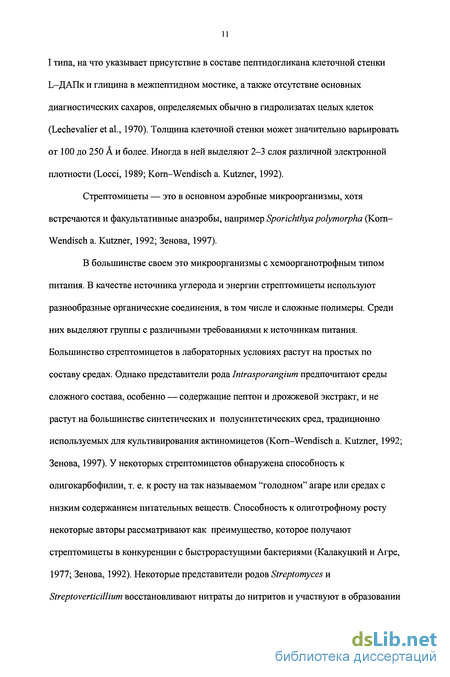 11

I типа, на что указывает присутствие в составе пептидогликана клеточной стенки L–ДАПк и глицина в межпептидном мостике, а также отсутствие основных диагностических сахаров, определяемых обычно в гидролизатах целых клеток (Lechevalier et al., 1970). Толщина клеточной стенки может значительно варьировать от 100 до 250 Å и более. Иногда в ней выделяют 2–3 слоя различной электронной плотности (Locci, 1989; Korn–Wendisch a. Kutzner, 1992).

Стрептомицеты — это в основном аэробные микроорганизмы, хотя встречаются и факультативные анаэробы, например Sporichthya polymorpha (Korn–Wendisch a. Kutzner, 1992; Зенова, 1997).

В большинстве своем это микроорганизмы с хемоорганотрофным типом питания. В качестве источника углерода и энергии стрептомицеты используют разнообразные органические соединения, в том числе и сложные полимеры. Среди них выделяют группы с различными требованиями к источникам питания. Большинство стрептомицетов в лабораторных условиях растут на простых по составу средах. Однако представители рода Intrasporangium предпочитают среды сложного состава, особенно — содержащие пептон и дрожжевой экстракт, и не растут на большинстве синтетических и полусинтетических сред, традиционно используемых для культивирования актиномицетов (Korn–Wendisch a. Kutzner, 1992; Зенова, 1997). У некоторых стрептомицетов обнаружена способность к олигокарбофилии, т. е. к росту на так называемом "голодном" агаре или средах с низким содержанием питательных веществ. Способность к олиготрофному росту некоторые авторы рассматривают как преимущество, которое получают стрептомицеты в конкуренции с быстрорастущими бактериями (Калакуцкий и Агре, 1977; Зенова, 1992). Некоторые представители родов Streptomyces и Streptoverticillium восстановливают нитраты до нитритов и участвуют в образовании

dsLib.net
библиотека диссертаций